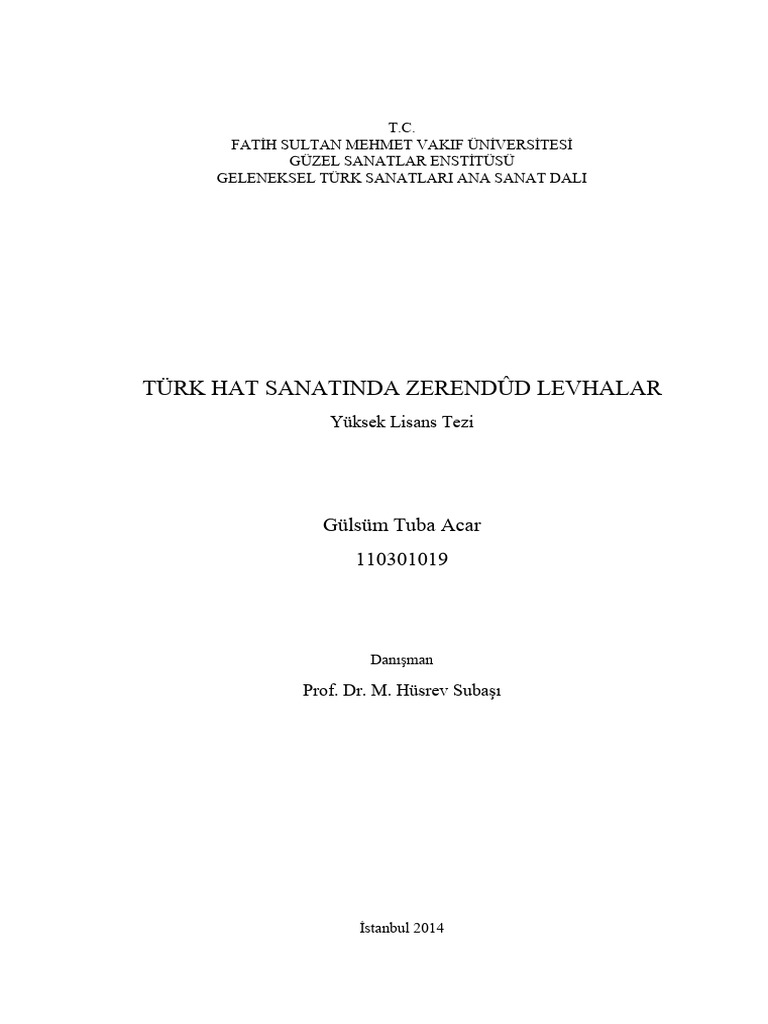 T.C.
FATİH SULTAN MEHMET VAKIF ÜNİVERSİTESİ
GÜZEL SANATLAR ENSTİTÜSÜ
GELENEKSEL TÜRK SANATLARI ANA SANAT DALI

TÜRK HAT SANATINDA ZERENDÛD LEVHALAR
Yüksek Lisans Tezi

Gülsüm Tuba Acar
110301019

Danışman
Prof. Dr. M. Hüsrev Subaşı

İstanbul 2014